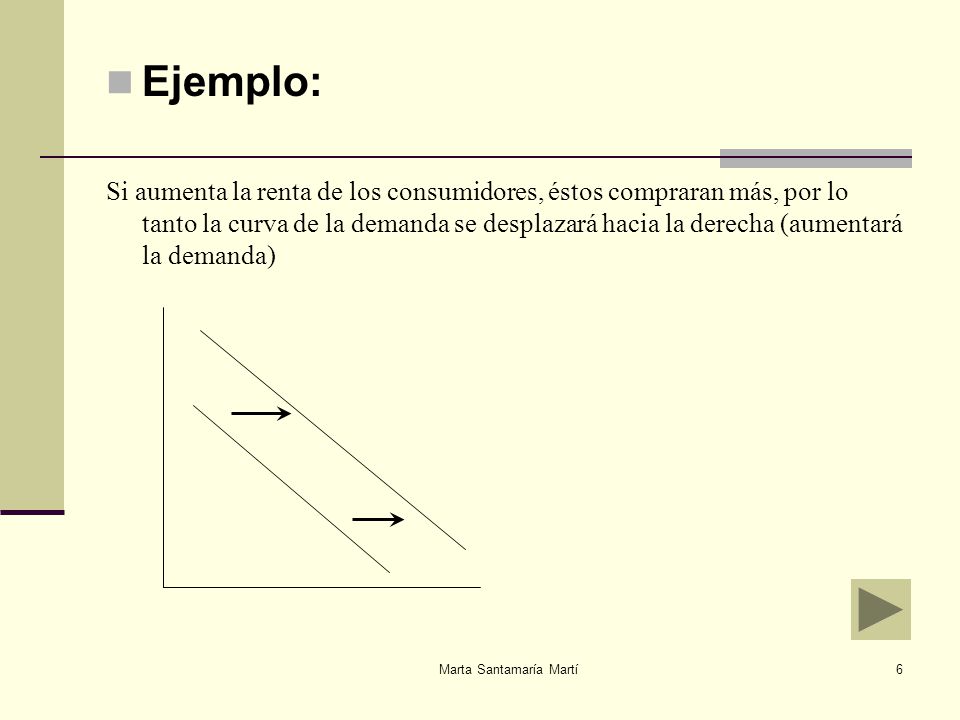 Ejemplo:

Si aumenta la renta de los consumidores, éstos compraran más, por lo tanto la curva de la demanda se desplazará hacia la derecha (aumentará la demanda)

Marta Santamaría Martí

6